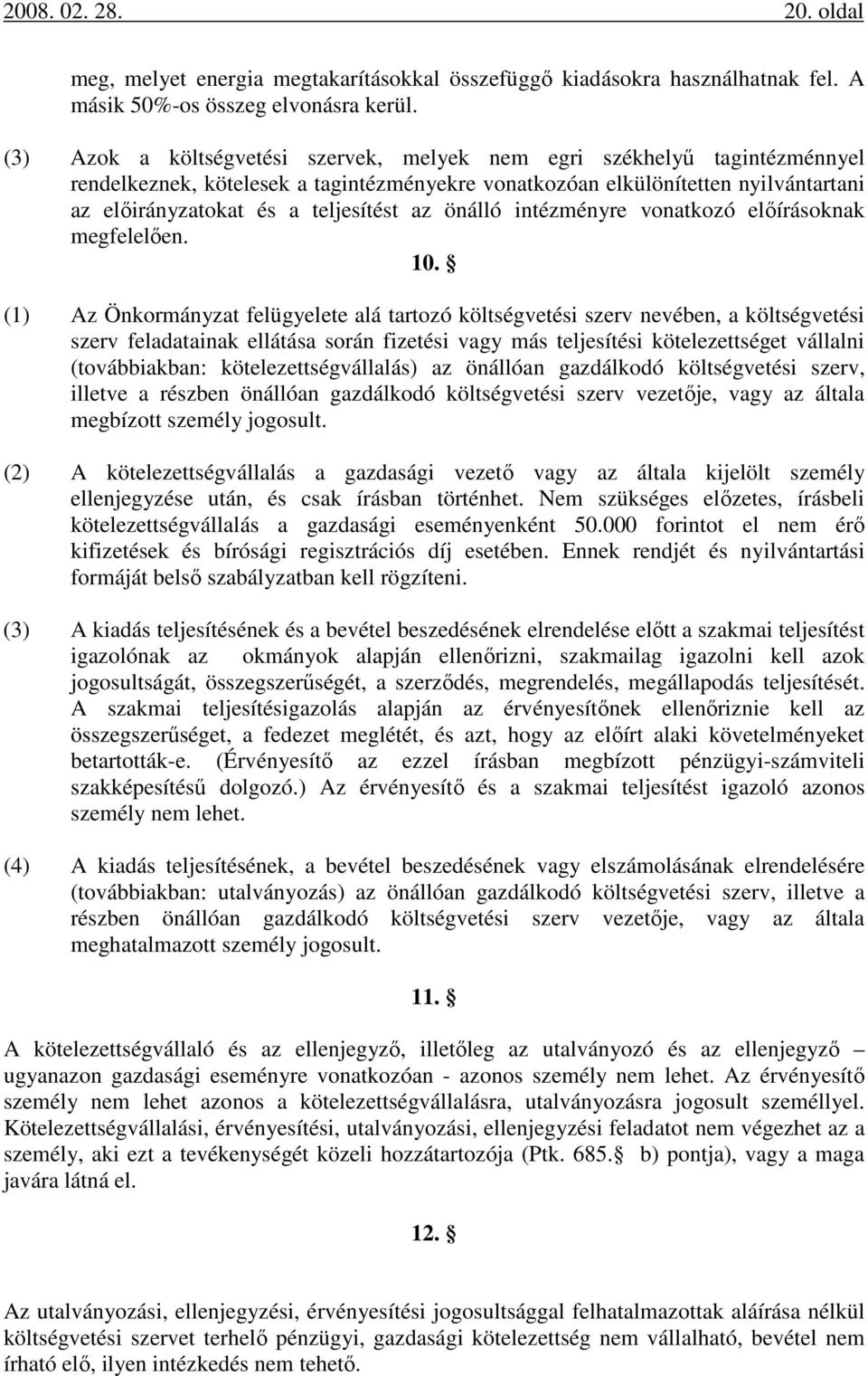 2008. 02. 28. 20. oldal

meg, melyet energia megtakarításokkal összefüggő kiadásokra használhatnak fel. A másik 50%-os összeg elvonásra kerül.

(3) Azok a költségvetési szervek, melyek nem egri székhelyű tagintézménnyel rendelkeznek, kötelesek a tagintézményekre vonatkozóan elkülönítetten nyilvántartani az előirányzatokat és a teljesítést az önálló intézményre vonatkozó előírásoknak megfelelően.

10. §

(1) Az Önkormányzat felügyelete alá tartozó költségvetési szerv nevében, a költségvetési szerv feladatainak ellátása során fizetési vagy más teljesítési kötelezettséget vállalni (továbbiakban: kötelezettségvállalás) az önállóan gazdálkodó költségvetési szerv, illetve a részben önállóan gazdálkodó költségvetési szerv vezetője, vagy az általa megbízott személy jogosult.

(2) A kötelezettségvállalás a gazdasági vezető vagy az általa kijelölt személy ellenjegyzése után, és csak írásban történhet. Nem szükséges előzetes, írásbeli kötelezettségvállalás a gazdasági eseményenként 50.000 forintot el nem érő kifizetések és bírósági regisztrációs díj esetében. Ennek rendjét és nyilvántartási formáját belső szabályzatban kell rögzíteni.

(3) A kiadás teljesítésének és a bevétel beszedésének elrendelése előtt a szakmai teljesítést igazolónak az okmányok alapján ellenőrizni, szakmailag igazolni kell azok jogosultságát, összegszerűségét, a szerződés, megrendelés, megállapodás teljesítését. A szakmai teljesítésigazolás alapján az érvényesítőnek ellenőriznie kell az összegszerűséget, a fedezet meglétét, és azt, hogy az előírt alaki követelményeket betartották-e. (Érvényesítő az ezzel írásban megbízott pénzügyi-számviteli szakképesítésű dolgozó.) Az érvényesítő és a szakmai teljesítést igazoló azonos személy nem lehet.

(4) A kiadás teljesítésének, a bevétel beszedésének vagy elszámolásának elrendelésére (továbbiakban: utalványozás) az önállóan gazdálkodó költségvetési szerv, illetve a részben önállóan gazdálkodó költségvetési szerv vezetője, vagy az általa meghatalmazott személy jogosult.

11. §

A kötelezettségvállaló és az ellenjegyző, illetőleg az utalványozó és az ellenjegyző – ugyanazon gazdasági eseményre vonatkozóan - azonos személy nem lehet. Az érvényesítő személy nem lehet azonos a kötelezettségvállalásra, utalványozásra jogosult személlyel. Kötelezettségvállalási, érvényesítési, utalványozási, ellenjegyzési feladatot nem végezhet az a személy, aki ezt a tevékenységét közeli hozzátartozója (Ptk. 685.§ b) pontja), vagy a maga javára látná el.

12. §

Az utalványozási, ellenjegyzési, érvényesítési jogosultsággal felhatalmazottak aláírása nélkül költségvetési szervet terhelő pénzügyi, gazdasági kötelezettség nem vállalható, bevétel nem írható elő, ilyen intézkedés nem tehető.